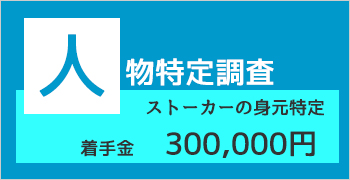 人物特定調査

ストーカーの身元特定

着手金 300,000円